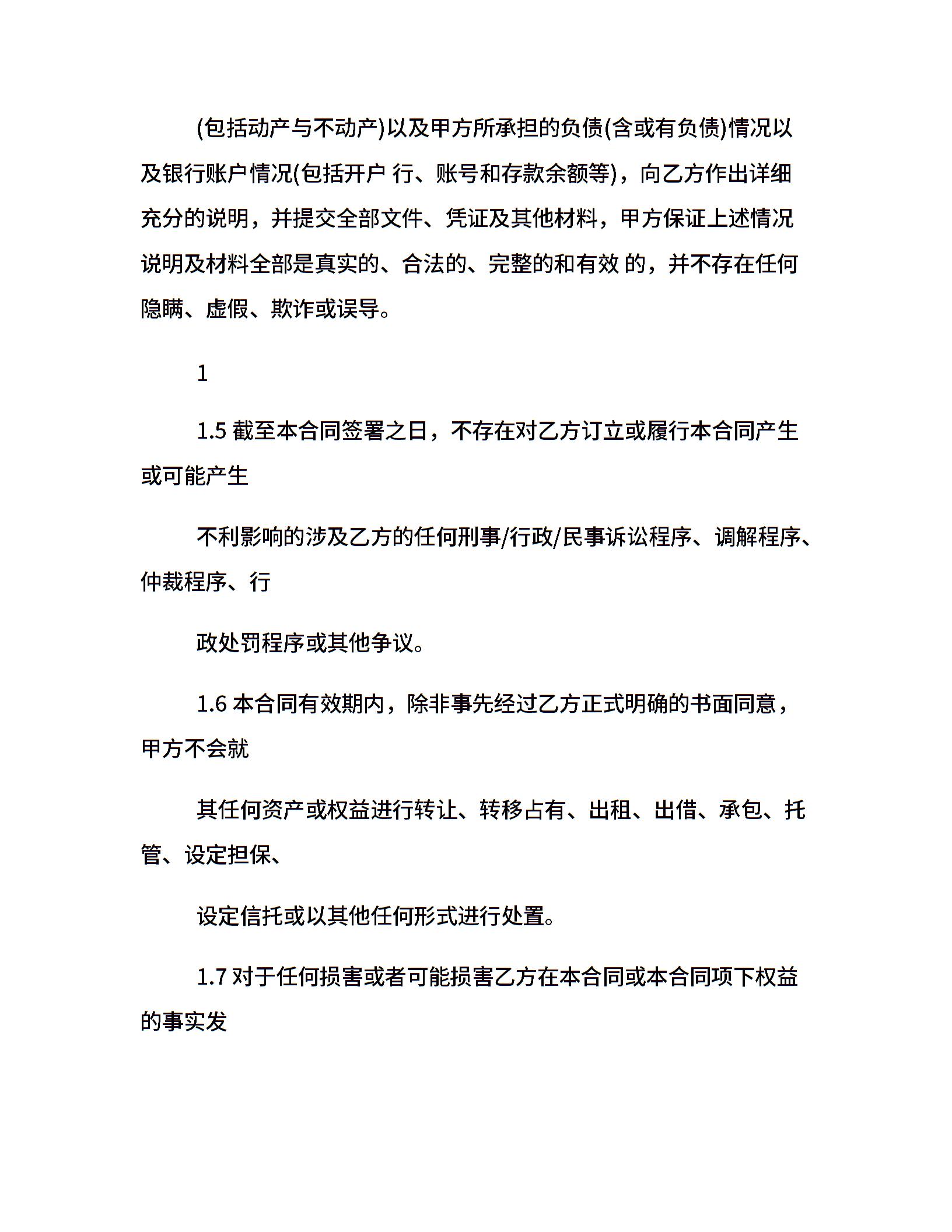 (包括动产与不动产)以及甲方所承担的负债(含或有负债)情况以及银行账户情况(包括开户 行、账号和存款余额等)，向乙方作出详细充分的说明，并提交全部文件、凭证及其他材料，甲方保证上述情况说明及材料全部是真实的、合法的、完整的和有效 的，并不存在任何隐瞒、虚假、欺诈或误导。

1

1.5 截至本合同签署之日，不存在对乙方订立或履行本合同产生或可能产生

不利影响的涉及乙方的任何刑事/行政/民事诉讼程序、调解程序、仲裁程序、行

政处罚程序或其他争议。

1.6 本合同有效期内，除非事先经过乙方正式明确的书面同意，甲方不会就

其任何资产或权益进行转让、转移占有、出租、出借、承包、托管、设定担保、

设定信托或以其他任何形式进行处置。

1.7 对于任何损害或者可能损害乙方在本合同或本合同项下权益的事实发